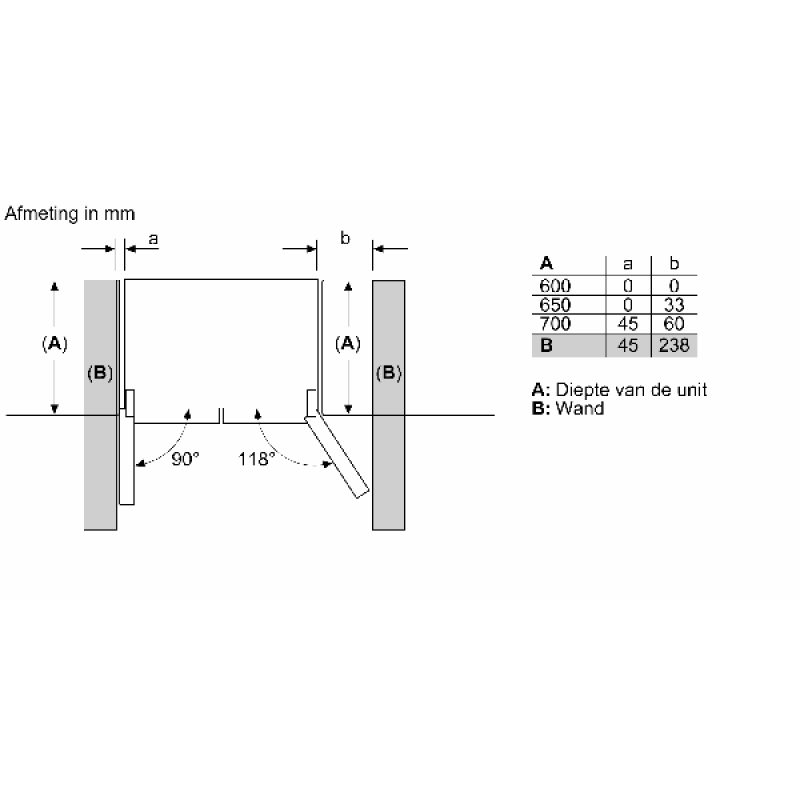 Afmeting in mm

a

b

(A)

(B)

(A)

(B)

90°

118°

| A | a | b |
|---|---|---|
| 600 | 0 | 0 |
| 650 | 0 | 33 |
| 700 | 45 | 60 |
| B | 45 | 238 |

A: Diepte van de unit
B: Wand